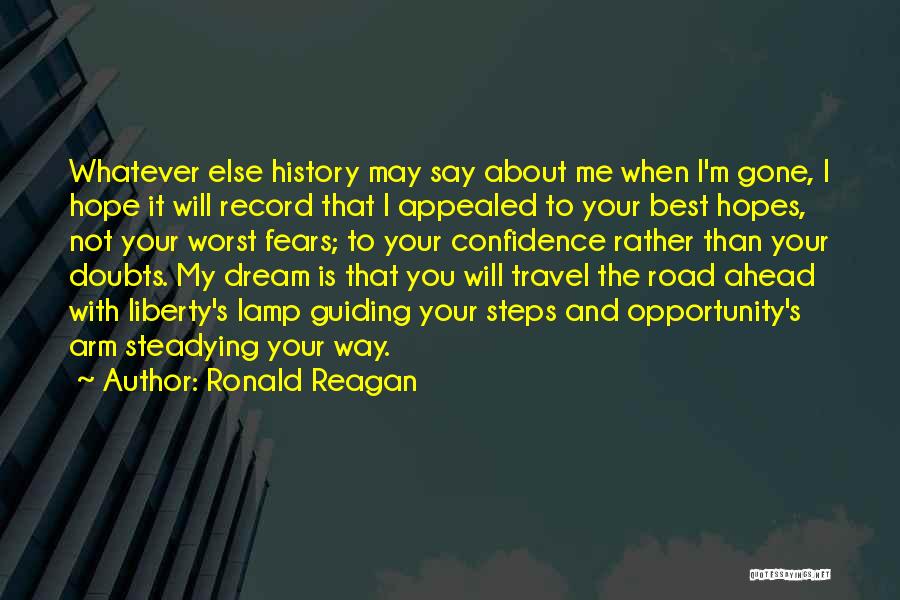 Whatever else history may say about me when I'm gone, I hope it will record that I appealed to your best hopes, not your worst fears; to your confidence rather than your doubts. My dream is that you will travel the road ahead with liberty's lamp guiding your steps and opportunity's arm steadying your way.

~ Author: Ronald Reagan

QUOTESSAYINGS.NET